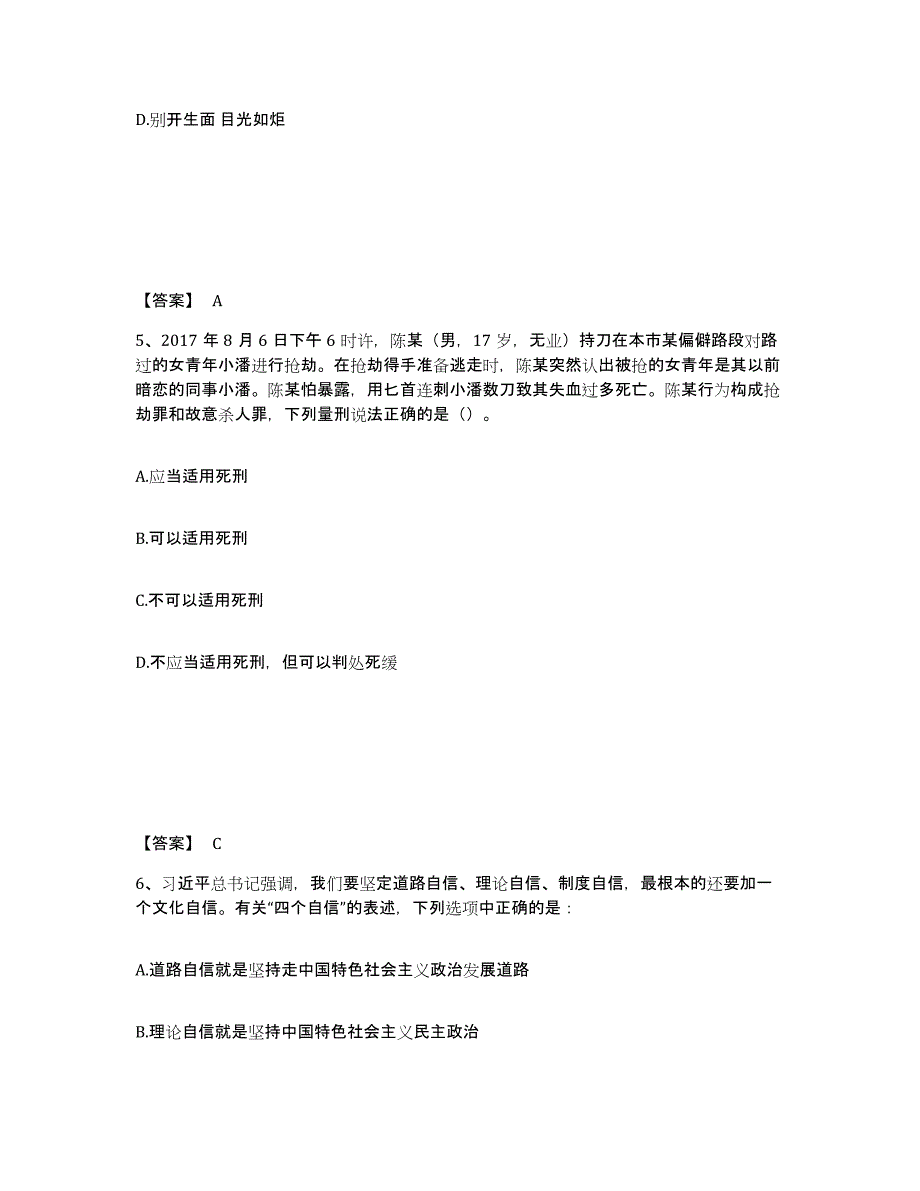 D.别开生面 目光如炬

【答案】 A

5、2017 年 8 月 6 日下午 6 时许，陈某（男，17 岁，无业）持刀在本市某偏僻路段对路过的女青年小潘进行抢劫。在抢劫得手准备逃走时，陈某突然认出被抢的女青年是其以前暗恋的同事小潘。陈某怕暴露，用匕首连刺小潘数刀致其失血过多死亡。陈某行为构成抢劫罪和故意杀人罪，下列量刑说法正确的是（）。

A.应当适用死刑

B.可以适用死刑

C.不可以适用死刑

D.不应当适用死刑，但可以判处死缓

【答案】 C

6、习近平总书记强调，我们要坚定道路自信、理论自信、制度自信，最根本的还要加一个文化自信。有关“四个自信”的表述，下列选项中正确的是：

A.道路自信就是坚持走中国特色社会主义政治发展道路

B.理论自信就是坚持中国特色社会主义民主政治